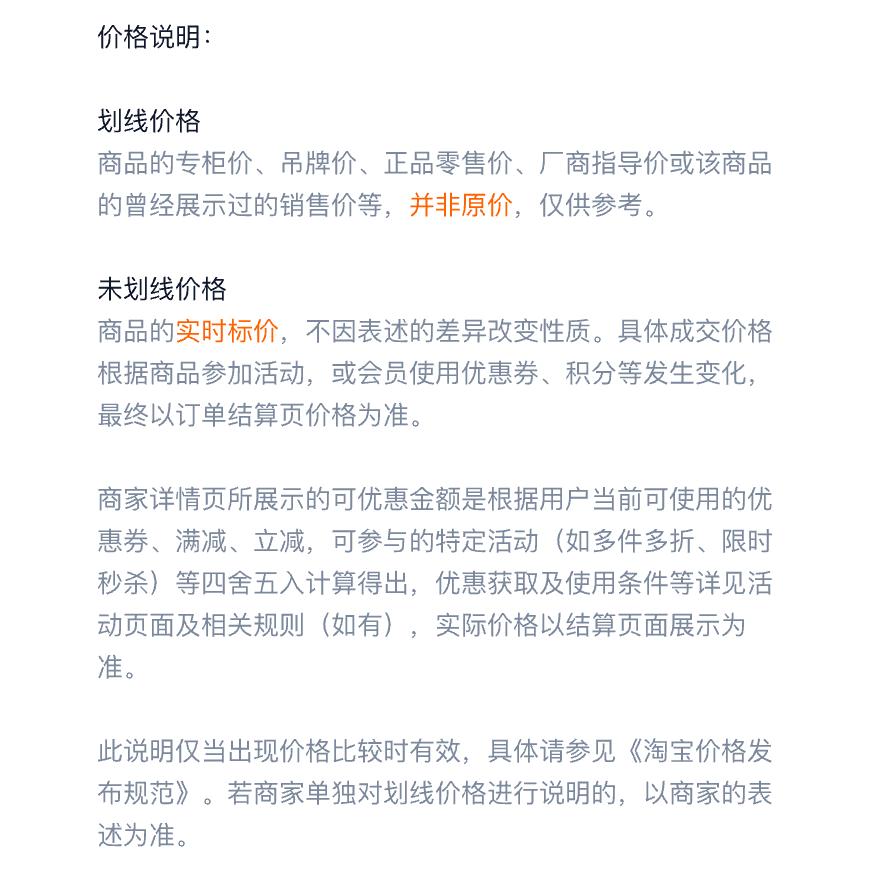 价格说明：

划线价格
商品的专柜价、吊牌价、正品零售价、厂商指导价或该商品的曾经展示过的销售价等，并非原价，仅供参考。

未划线价格
商品的实时标价，不因表述的差异改变性质。具体成交价格根据商品参加活动，或会员使用优惠券、积分等发生变化，最终以订单结算页价格为准。

商家详情页所展示的可优惠金额是根据用户当前可使用的优惠券、满减、立减，可参与的特定活动（如多件多折、限时秒杀）等四舍五入计算得出，优惠获取及使用条件等详见活动页面及相关规则（如有），实际价格以结算页面展示为准。

此说明仅当出现价格比较时有效，具体请参见《淘宝价格发布规范》。若商家单独对划线价格进行说明的，以商家的表述为准。